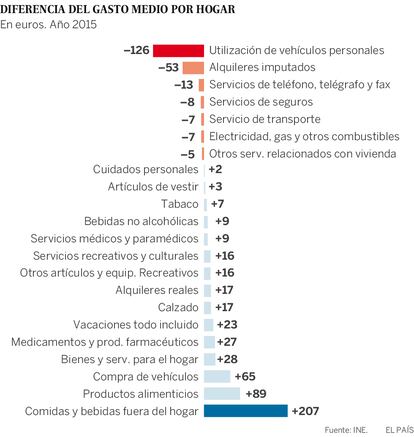 DIFERENCIA DEL GASTO MEDIO POR HOGAR
En euros. Año 2015

–126 Utilización de vehículos personales
–53 Alquileres imputados
–13 Servicios de teléfono, telégrafo y fax
–8 Servicios de seguros
–7 Servicio de transporte
–7 Electricidad, gas y otros combustibles
–5 Otros serv. relacionados con vivienda
Cuidados personales +2
Artículos de vestir +3
Tabaco +7
Bebidas no alcohólicas +9
Servicios médicos y paramédicos +9
Servicios recreativos y culturales +16
Otros artículos y equip. Recreativos +16
Alquileres reales +17
Calzado +17
Vacaciones todo incluido +23
Medicamentos y prod. farmacéuticos +27
Bienes y serv. para el hogar +28
Compra de vehículos +65
Productos alimenticios +89
Comidas y bebidas fuera del hogar +207

Fuente: INE. EL PAÍS